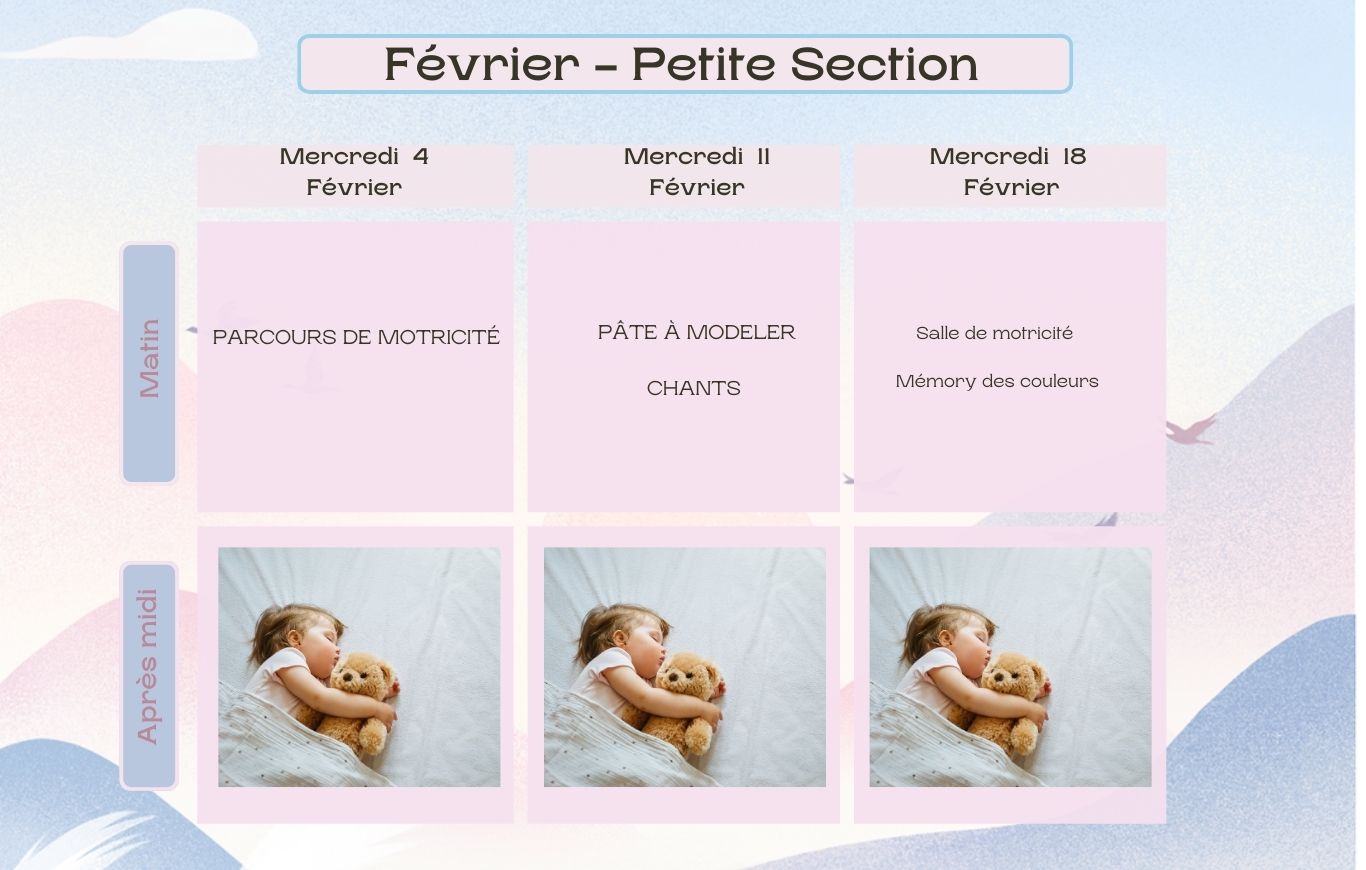 Février - Petite Section

|  | Mercredi 4 Février | Mercredi 11 Février | Mercredi 18 Février |
|---|---|---|---|
| Matin | PARCOURS DE MOTRICITÉ | PÂTE À MODELER CHANTS | Salle de motricité Mémory des couleurs |
| Après midi |  |  |  |